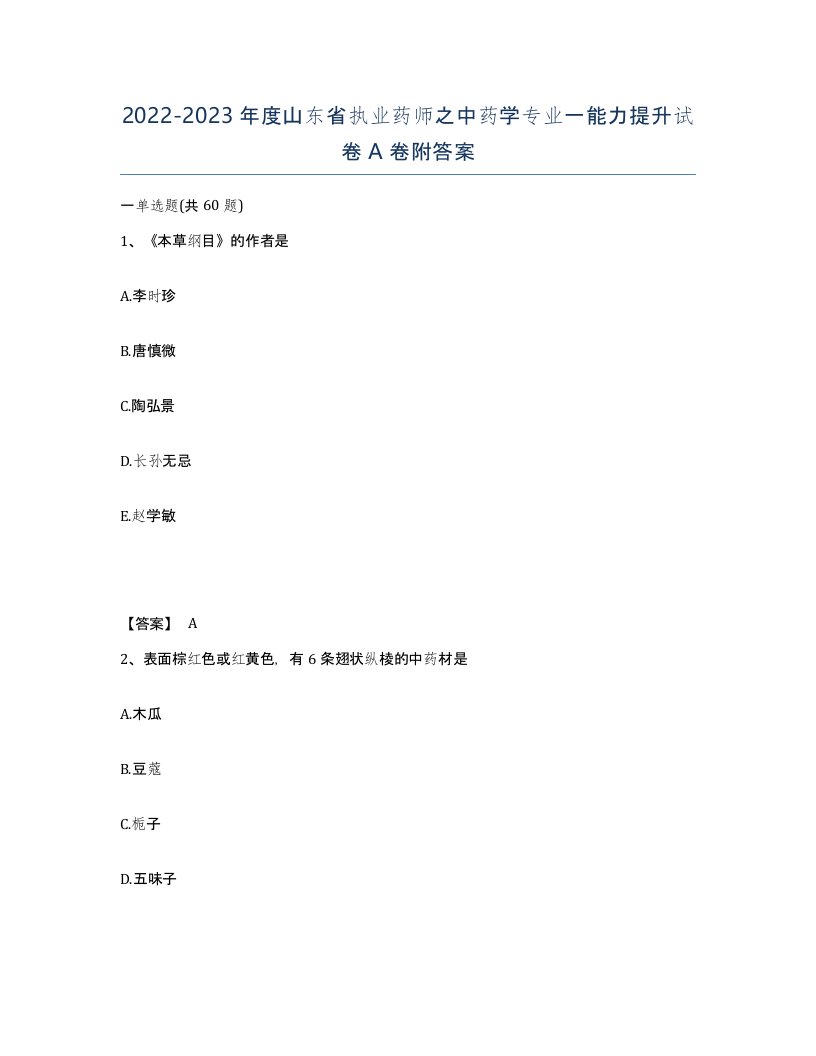 2022-2023年度山东省执业药师之中药学专业一能力提升试卷A卷附答案

一单选题(共60题)

1、《本草纲目》的作者是

A.李时珍

B.唐慎微

C.陶弘景

D.长孙无忌

E.赵学敏

【答案】 A

2、表面棕红色或红黄色，有6条翅状纵棱的中药材是

A.木瓜

B.豆蔻

C.栀子

D.五味子